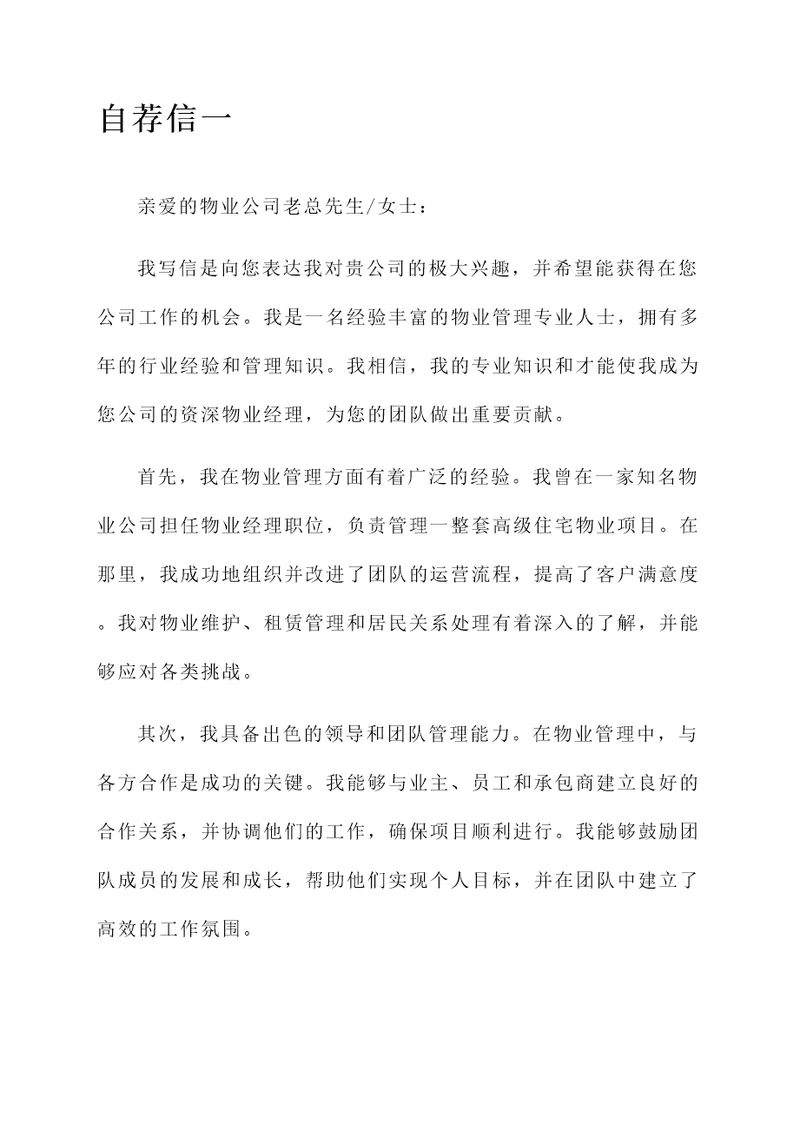 自荐信一

亲爱的物业公司老总先生/女士：

我写信是向您表达我对贵公司的极大兴趣，并希望能获得在您公司工作的机会。我是一名经验丰富的物业管理专业人士，拥有多年的行业经验和管理知识。我相信，我的专业知识和才能使我成为您公司的资深物业经理，为您的团队做出重要贡献。

首先，我在物业管理方面有着广泛的经验。我曾在一家知名物业公司担任物业经理职位，负责管理一整套高级住宅物业项目。在那里，我成功地组织并改进了团队的运营流程，提高了客户满意度。我对物业维护、租赁管理和居民关系处理有着深入的了解，并能够应对各类挑战。

其次，我具备出色的领导和团队管理能力。在物业管理中，与各方合作是成功的关键。我能够与业主、员工和承包商建立良好的合作关系，并协调他们的工作，确保项目顺利进行。我能够鼓励团队成员的发展和成长，帮助他们实现个人目标，并在团队中建立了高效的工作氛围。